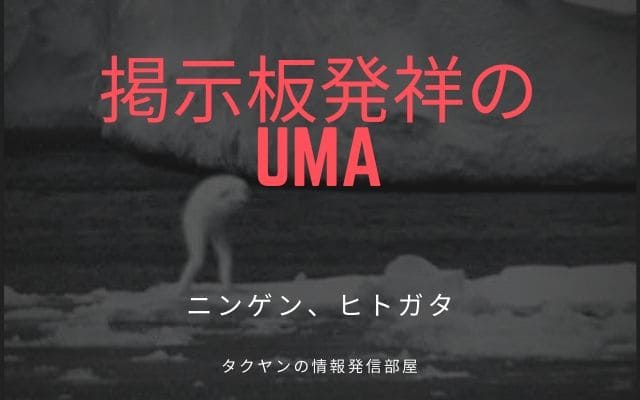 掲示板発祥の
UMA

ニンゲン、ヒトガタ

タクヤンの情報発信部屋